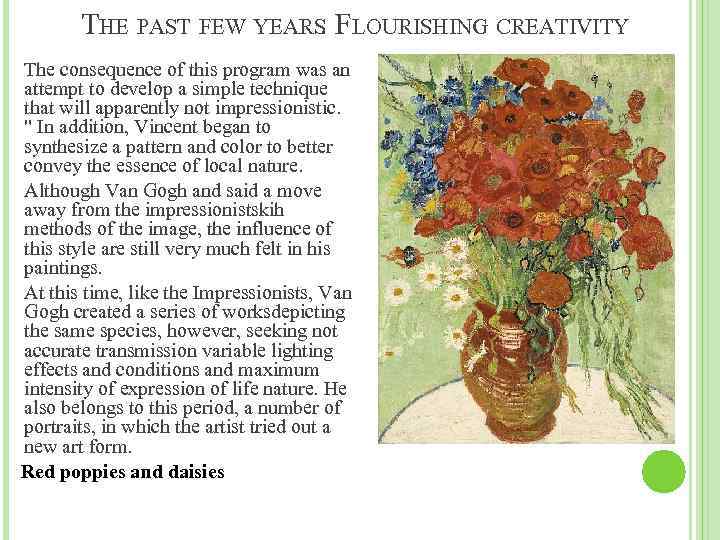 THE PAST FEW YEARS FLOURISHING CREATIVITY

The consequence of this program was an attempt to develop a simple technique that will apparently not impressionistic. " In addition, Vincent began to synthesize a pattern and color to better convey the essence of local nature.

Although Van Gogh and said a move away from the impressionistskih methods of the image, the influence of this style are still very much felt in his paintings.

At this time, like the Impressionists, Van Gogh created a series of worksdepicting the same species, however, seeking not accurate transmission variable lighting effects and conditions and maximum intensity of expression of life nature. He also belongs to this period, a number of portraits, in which the artist tried out a new art form.

Red poppies and daisies